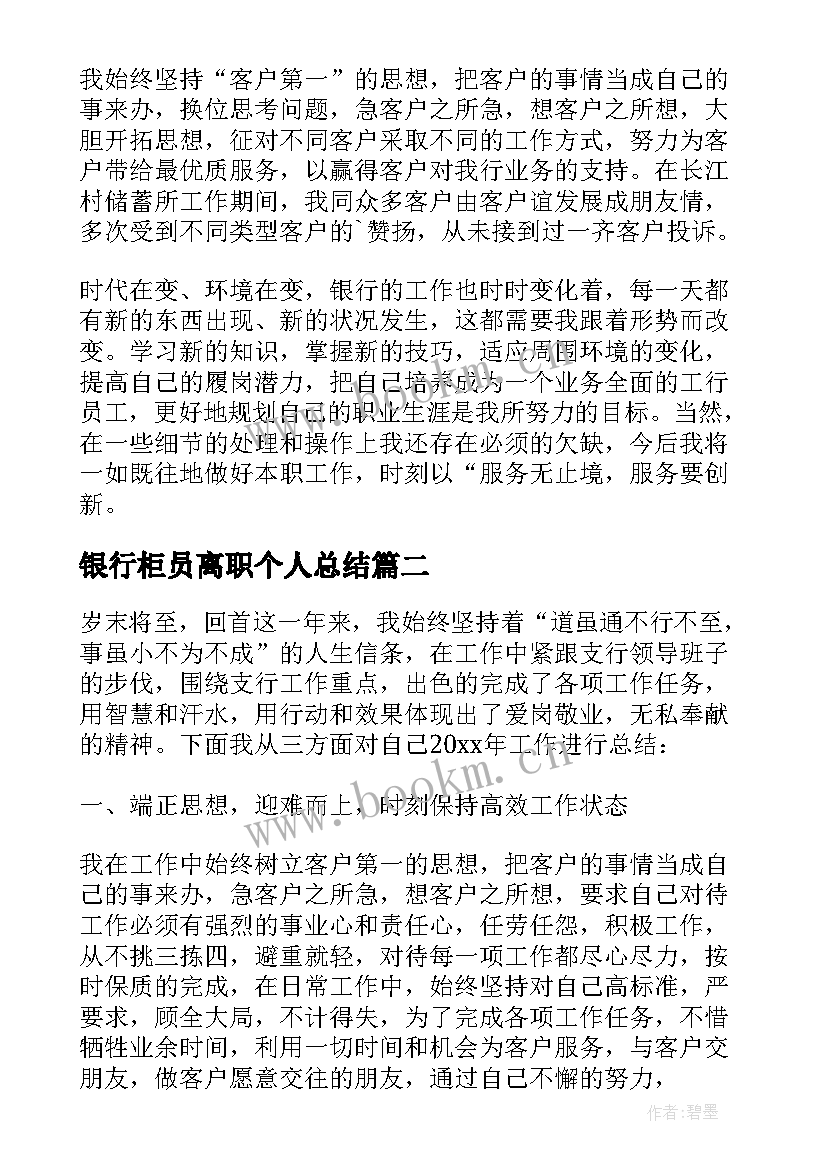 我始终坚持“客户第一”的思想，把客户的事情当成自己的事来办，换位思考问题，急客户之所急，想客户之所想，大胆开拓思想，征对不同客户采取不同的工作方式，努力为客户带给最优质服务，以赢得客户对我行业务的支持。在长江村储蓄所工作期间，我同众多客户由客户谊发展成朋友情，多次受到不同类型客户的`赞扬，从未接到过一齐客户投诉。

时代在变、环境在变，银行的工作也时时变化着，每一天都有新的东西出现、新的状况发生，这都需要我跟着形势而改变。学习新的知识，掌握新的技巧，适应周围环境的变化，提高自己的履岗潜力，把自己培养成为一个业务全面的工行员工，更好地规划自己的职业生涯是我所努力的目标。当然，在一些细节的处理和操作上我还存在必须的欠缺，今后我将一如既往地做好本职工作，时刻以“服务无止境，服务要创新。

银行柜员离职个人总结篇二

岁末将至，回首这一年来，我始终坚持着“道虽通不行不至，事虽小不为不成”的人生信条，在工作中紧跟支行领导班子的步伐，围绕支行工作重点，出色的完成了各项工作任务，用智慧和汗水，用行动和效果体现出了爱岗敬业，无私奉献的精神。下面我从三方面对自己20xx年工作进行总结：

一、端正思想，迎难而上，时刻保持高效工作状态

我在工作中始终树立客户第一的思想，把客户的事情当成自己的事来办，急客户之所急，想客户之所想，要求自己对待工作必须有强烈的事业心和责任心，任劳任怨，积极工作，从不挑三拣四，避重就轻，对待每一项工作都尽心尽力，按时保质的完成，在日常工作中，始终坚持对自己高标准，严要求，顾全大局，不计得失，为了完成各项工作任务，不惜牺牲业余时间，利用一切时间和机会为客户服务，与客户交朋友，做客户愿意交往的朋友，通过自己不懈的努力，

www.bookm.cn

作者:碧墨